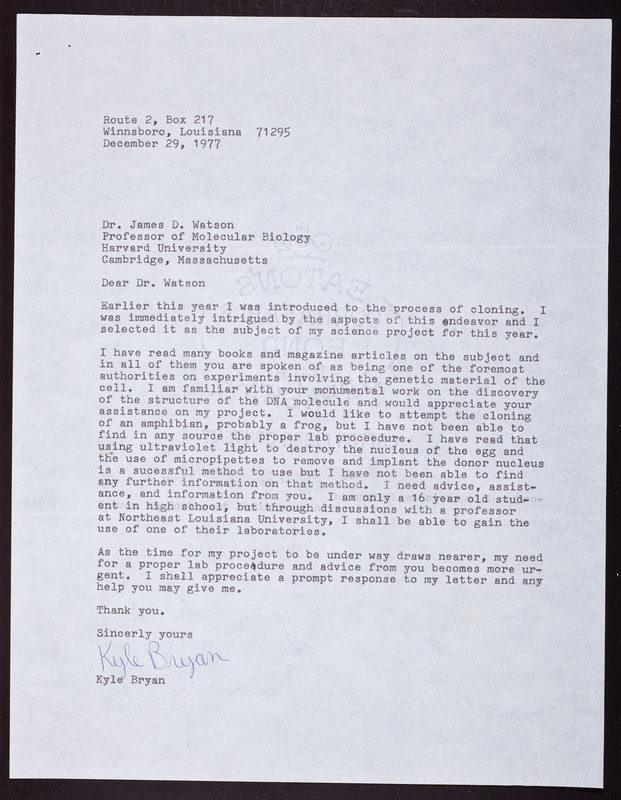 Route 2, Box 217
Winnsboro, Louisiana 71295
December 29, 1977

Dr. James D. Watson
Professor of Molecular Biology
Harvard University
Cambridge, Massachusetts

Dear Dr. Watson

Earlier this year I was introduced to the process of cloning. I was immediately intrigued by the aspects of this endeavor and I selected it as the subject of my science project for this year.

I have read many books and magazine articles on the subject and in all of them you are spoken of as being one of the foremost authorities on experiments involving the genetic material of the cell. I am familiar with your monumental work on the discovery of the structure of the DNA molecule and would appreciate your assistance on my project. I would like to attempt the cloning of an amphibian, probably a frog, but I have not been able to find in any source the proper lab proceedure. I have read that using ultraviolet light to destroy the nucleus of the egg and the use of micropipettes to remove and implant the donor nucleus is a sucessful method to use but I have not been able to find any further information on that method. I need advice, assistance, and information from you. I am only a 16 year old student in high school, but through discussions with a professor at Northeast Louisiana University, I shall be able to gain the use of one of their laboratories.

As the time for my project to be under way draws nearer, my need for a proper lab procedure and advice from you becomes more urgent. I shall appreciate a prompt response to my letter and any help you may give me.

Thank you.

Sincerly yours

Kyle Bryan

Kyle Bryan